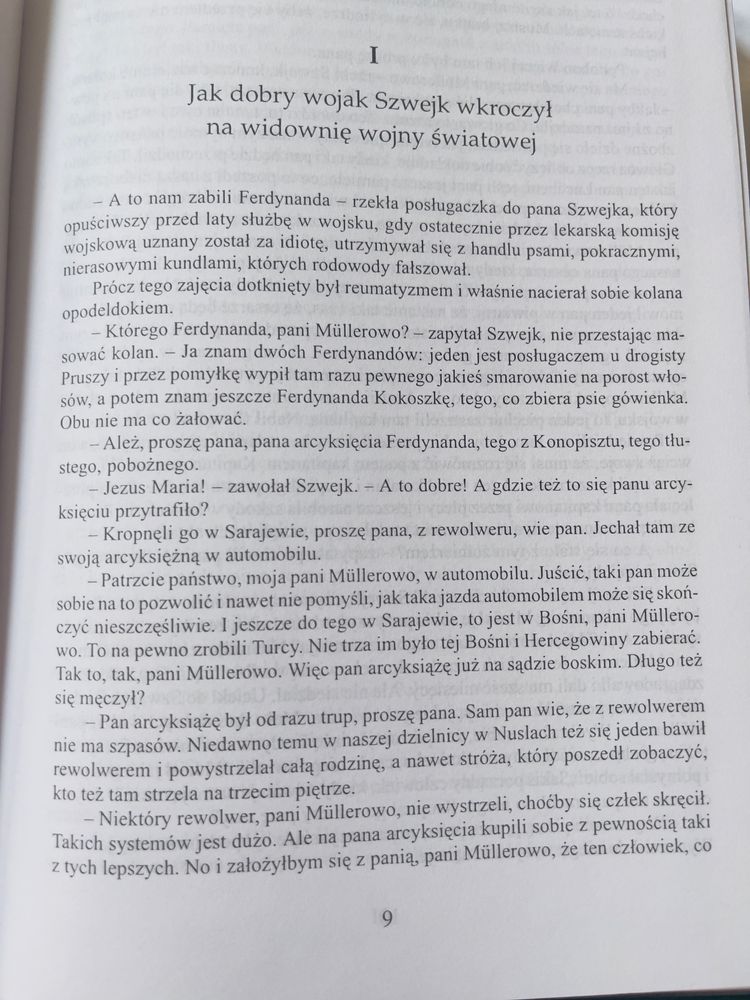 I

Jak dobry wojak Szwejk wkroczył na widownię wojny światowej

– A to nam zabili Ferdynanda – rzekła posługaczka do pana Szwejka, który opuściwszy przed laty służbę w wojsku, gdy ostatecznie przez lekarską komisję wojskową uznany został za idiotę, utrzymywał się z handlu psami, pokracznymi, nierasowymi kundlami, których rodowody fałszował.

Prócz tego zajęcia dotknięty był reumatyzmem i właśnie nacierał sobie kolana opodeldokiem.

– Którego Ferdynanda, pani Müllerowo? – zapytał Szwejk, nie przestając masować kolan. – Ja znam dwóch Ferdynandów: jeden jest posługaczem u drogisty Pruszy i przez pomyłkę wypił tam razu pewnego jakieś smarowanie na porost włosów, a potem znam jeszcze Ferdynanda Kokoszkę, tego, co zbiera psie gówienka. Obu nie ma co żałować.

– Ależ, proszę pana, pana arcyksięcia Ferdynanda, tego z Konopisztu, tego tłustego, pobożnego.

– Jezus Maria! – zawołał Szwejk. – A to dobre! A gdzie też to się panu arcyksięciu przytrafiło?

– Kropnęli go w Sarajewie, proszę pana, z rewolweru, wie pan. Jechał tam ze swoją arcyksiężną w automobilu.

– Patrzcie państwo, moja pani Müllerowo, w automobilu. Juścić, taki pan może sobie na to pozwolić i nawet nie pomyśli, jak taka jazda automobilem może się skończyć nieszczęśliwie. I jeszcze do tego w Sarajewie, to jest w Bośni, pani Müllerowo. To na pewno zrobili Turcy. Nie trza im było tej Bośni i Hercegowiny zabierać. Tak to, tak, pani Müllerowo. Więc pan arcyksiążę już na sądzie boskim. Długo też się męczył?

– Pan arcyksiążę był od razu trup, proszę pana. Sam pan wie, że z rewolwerem nie ma szpasów. Niedawno temu w naszej dzielnicy w Nuslach też się jeden bawił rewolwerem i powystrzelał całą rodzinę, a nawet stróża, który poszedł zobaczyć, kto też tam strzela na trzecim piętrze.

– Niektóry rewolwer, pani Müllerowo, nie wystrzeli, choćby się człek skręcił. Takich systemów jest dużo. Ale na pana arcyksięcia kupili sobie z pewnością taki z tych lepszych. No i założyłbym się z panią, pani Müllerowo, że ten człowiek, co

9